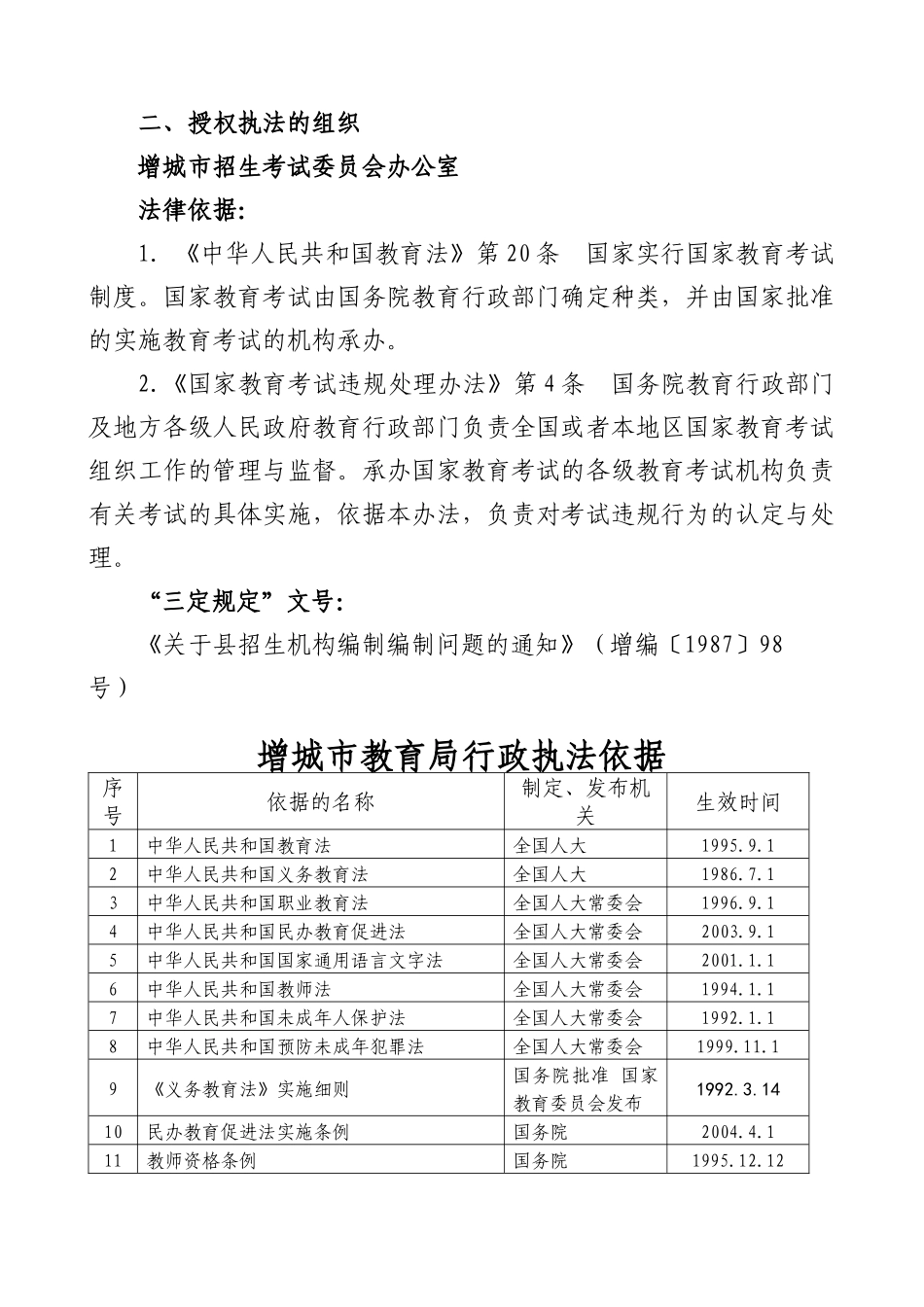 二、授权执法的组织

增城市招生考试委员会办公室

法律依据：

1. 《中华人民共和国教育法》第20条 国家实行国家教育考试制度。国家教育考试由国务院教育行政部门确定种类，并由国家批准的实施教育考试的机构承办。

2.《国家教育考试违规处理办法》第4条 国务院教育行政部门及地方各级人民政府教育行政部门负责全国或者本地区国家教育考试组织工作的管理与监督。承办国家教育考试的各级教育考试机构负责有关考试的具体实施，依据本办法，负责对考试违规行为的认定与处理。

“三定规定”文号：

《关于县招生机构编制编制问题的通知》（增编〔1987〕98号）

增城市教育局行政执法依据

| 序号 | 依据的名称 | 制定、发布机关 | 生效时间 |
|---|---|---|---|
| 1 | 中华人民共和国教育法 | 全国人大 | 1995.9.1 |
| 2 | 中华人民共和国义务教育法 | 全国人大 | 1986.7.1 |
| 3 | 中华人民共和国职业教育法 | 全国人大常委会 | 1996.9.1 |
| 4 | 中华人民共和国民办教育促进法 | 全国人大常委会 | 2003.9.1 |
| 5 | 中华人民共和国国家通用语言文字法 | 全国人大常委会 | 2001.1.1 |
| 6 | 中华人民共和国教师法 | 全国人大常委会 | 1994.1.1 |
| 7 | 中华人民共和国未成年人保护法 | 全国人大常委会 | 1992.1.1 |
| 8 | 中华人民共和国预防未成年犯罪法 | 全国人大常委会 | 1999.11.1 |
| 9 | 《义务教育法》实施细则 | 国务院批准 国家教育委员会发布 | 1992.3.14 |
| 10 | 民办教育促进法实施条例 | 国务院 | 2004.4.1 |
| 11 | 教师资格条例 | 国务院 | 1995.12.12 |